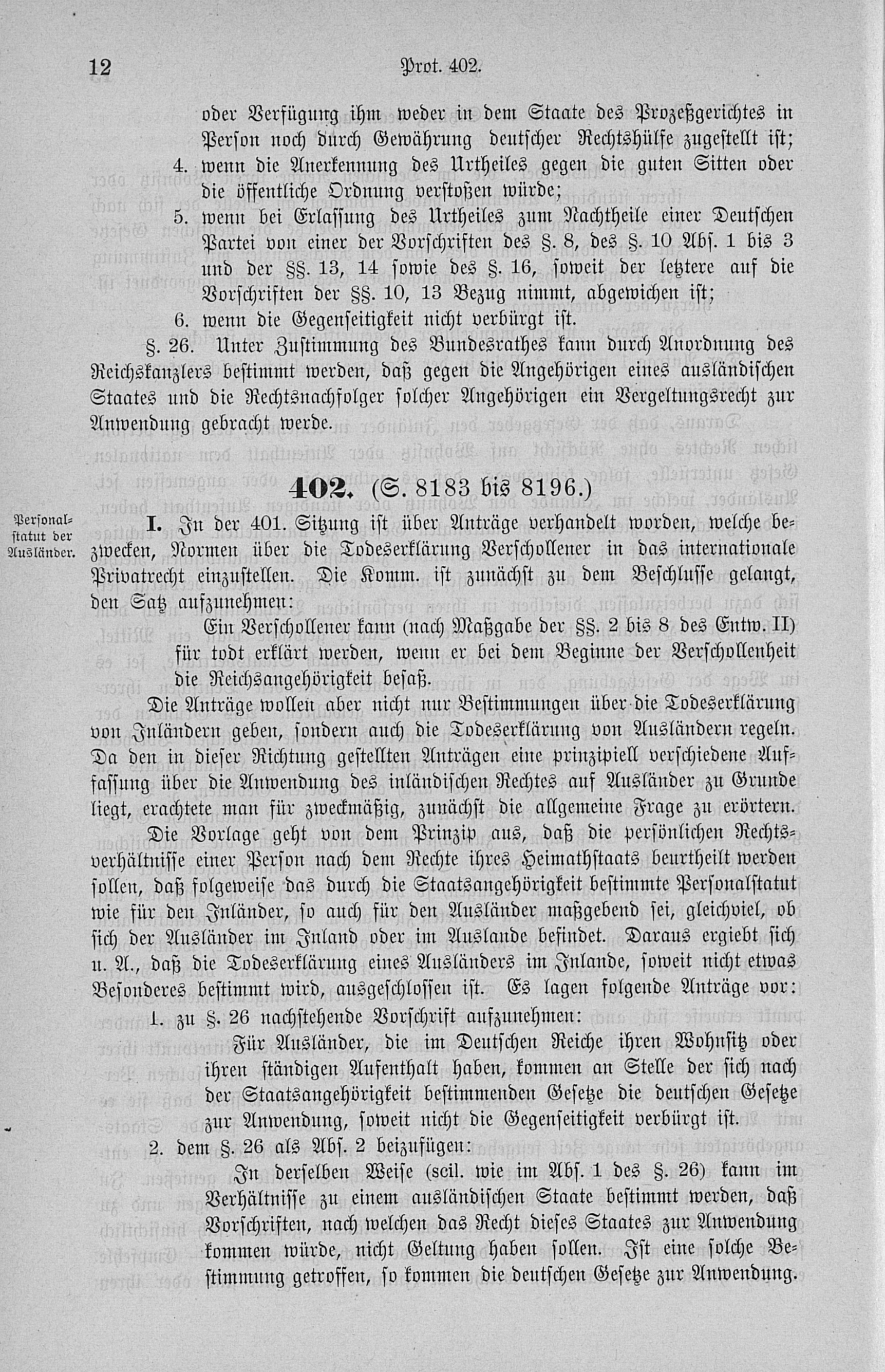 12 Prot. 402.

oder Verfügung ihm weder in dem Staate des Prozeßgerichtes in Person noch durch Gewährung deutscher Rechtshülfe zugestellt ist;

4. wenn die Anerkennung des Urtheiles gegen die guten Sitten oder die öffentliche Ordnung verstoßen würde;

5. wenn bei Erlassung des Urtheiles zum Nachtheile einer Deutschen Partei von einer der Vorschriften des §. 8, des §. 10 Abs. 1 bis 3 und der §§. 13, 14 sowie des §. 16, soweit der letztere auf die Vorschriften der §§. 10, 13 Bezug nimmt, abgewichen ist;

6. wenn die Gegenseitigkeit nicht verbürgt ist.

§. 26. Unter Zustimmung des Bundesrathes kann durch Anordnung des Reichskanzlers bestimmt werden, daß gegen die Angehörigen eines ausländischen Staates und die Rechtsnachfolger solcher Angehörigen ein Vergeltungsrecht zur Anwendung gebracht werde.

402. (S. 8183 bis 8196.)

Personalstatut der Ausländer.

I. In der 401. Sitzung ist über Anträge verhandelt worden, welche bezwecken, Normen über die Todeserklärung Verschollener in das internationale Privatrecht einzustellen. Die Komm. ist zunächst zu dem Beschlusse gelangt, den Satz aufzunehmen:

Ein Verschollener kann (nach Maßgabe der §§. 2 bis 8 des Entw. II) für todt erklärt werden, wenn er bei dem Beginne der Verschollenheit die Reichsangehörigkeit besaß.

Die Anträge wollen aber nicht nur Bestimmungen über die Todeserklärung von Inländern geben, sondern auch die Todeserklärung von Ausländern regeln. Da den in dieser Richtung gestellten Anträgen eine prinzipiell verschiedene Auffassung über die Anwendung des inländischen Rechtes auf Ausländer zu Grunde liegt, erachtete man für zweckmäßig, zunächst die allgemeine Frage zu erörtern.

Die Vorlage geht von dem Prinzip aus, daß die persönlichen Rechtsverhältnisse einer Person nach dem Rechte ihres Heimathstaats beurtheilt werden sollen, daß folgeweise das durch die Staatsangehörigkeit bestimmte Personalstatut wie für den Inländer, so auch für den Ausländer maßgebend sei, gleichviel, ob sich der Ausländer im Inland oder im Auslande befindet. Daraus ergiebt sich u. A., daß die Todeserklärung eines Ausländers im Inlande, soweit nicht etwas Besonderes bestimmt wird, ausgeschlossen ist. Es lagen folgende Anträge vor:

1. zu §. 26 nachstehende Vorschrift aufzunehmen:

Für Ausländer, die im Deutschen Reiche ihren Wohnsitz oder ihren ständigen Aufenthalt haben, kommen an Stelle der sich nach der Staatsangehörigkeit bestimmenden Gesetze die deutschen Gesetze zur Anwendung, soweit nicht die Gegenseitigkeit verbürgt ist.

2. dem §. 26 als Abs. 2 beizufügen:

In derselben Weise (scil. wie im Abs. 1 des §. 26) kann im Verhältnisse zu einem ausländischen Staate bestimmt werden, daß Vorschriften, nach welchen das Recht dieses Staates zur Anwendung kommen würde, nicht Geltung haben sollen. Ist eine solche Bestimmung getroffen, so kommen die deutschen Gesetze zur Anwendung.